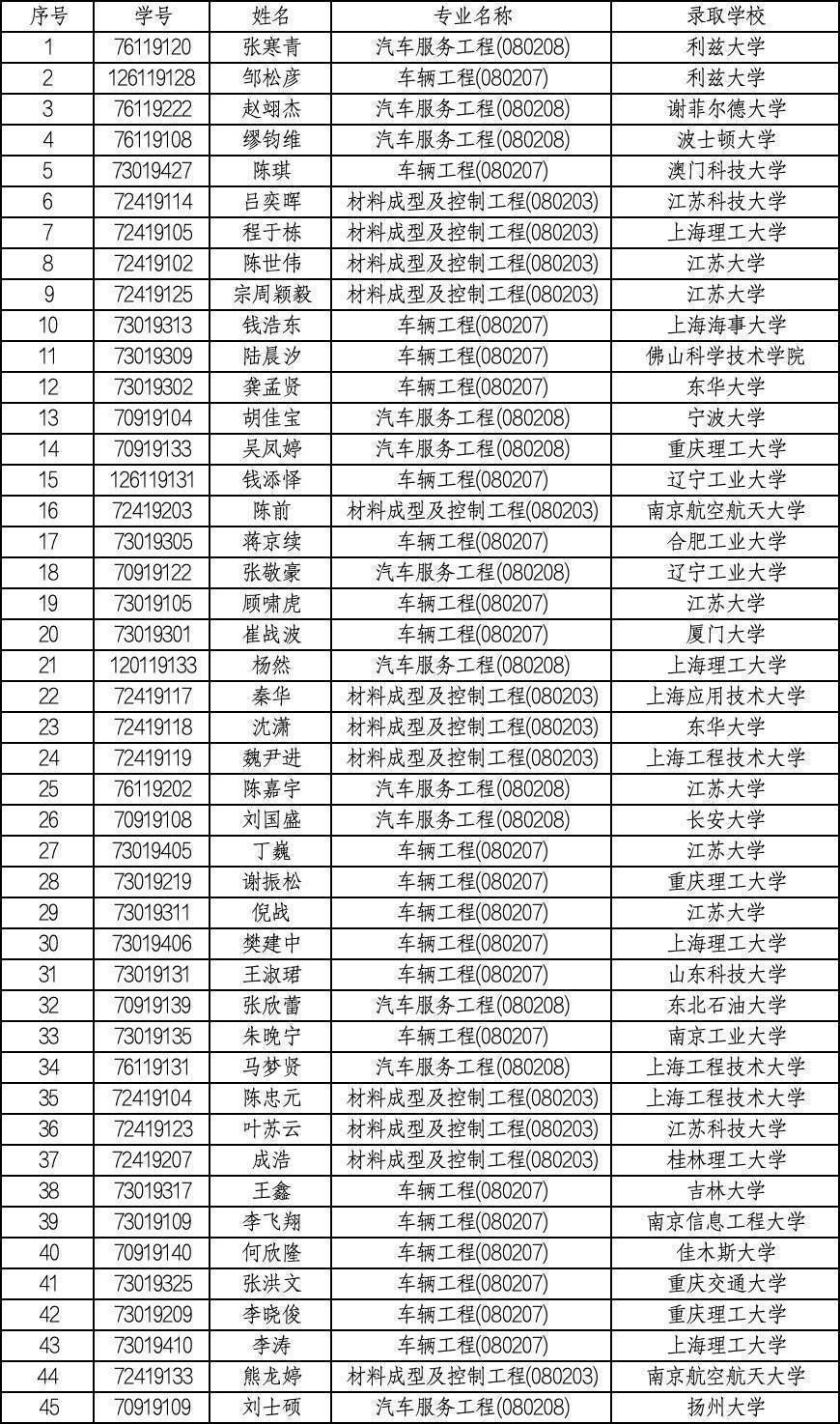 | 序号 | 学号 | 姓名 | 专业名称 | 录取学校 |
|---|---|---|---|---|
| 1 | 76119120 | 张寒青 | 汽车服务工程(080208) | 利兹大学 |
| 2 | 126119128 | 邹松彦 | 车辆工程(080207) | 利兹大学 |
| 3 | 76119222 | 赵翊杰 | 汽车服务工程(080208) | 谢菲尔德大学 |
| 4 | 76119108 | 缪钧维 | 汽车服务工程(080208) | 波士顿大学 |
| 5 | 73019427 | 陈琪 | 车辆工程(080207) | 澳门科技大学 |
| 6 | 72419114 | 吕奕晖 | 材料成型及控制工程(080203) | 江苏科技大学 |
| 7 | 72419105 | 程于栋 | 材料成型及控制工程(080203) | 上海理工大学 |
| 8 | 72419102 | 陈世伟 | 材料成型及控制工程(080203) | 江苏大学 |
| 9 | 72419125 | 宗周颖毅 | 材料成型及控制工程(080203) | 江苏大学 |
| 10 | 73019313 | 钱浩东 | 车辆工程(080207) | 上海海事大学 |
| 11 | 73019309 | 陆晨汐 | 车辆工程(080207) | 佛山科学技术学院 |
| 12 | 73019302 | 龚孟贤 | 车辆工程(080207) | 东华大学 |
| 13 | 70919104 | 胡佳宝 | 汽车服务工程(080208) | 宁波大学 |
| 14 | 70919133 | 吴凤婷 | 汽车服务工程(080208) | 重庆理工大学 |
| 15 | 126119131 | 钱添怿 | 车辆工程(080207) | 辽宁工业大学 |
| 16 | 72419203 | 陈前 | 材料成型及控制工程(080203) | 南京航空航天大学 |
| 17 | 73019305 | 蒋京续 | 车辆工程(080207) | 合肥工业大学 |
| 18 | 70919122 | 张敬豪 | 汽车服务工程(080208) | 辽宁工业大学 |
| 19 | 73019105 | 顾啸虎 | 车辆工程(080207) | 江苏大学 |
| 20 | 73019301 | 崔战波 | 车辆工程(080207) | 厦门大学 |
| 21 | 120119133 | 杨然 | 汽车服务工程(080208) | 上海理工大学 |
| 22 | 72419117 | 秦华 | 材料成型及控制工程(080203) | 上海应用技术大学 |
| 23 | 72419118 | 沈潇 | 材料成型及控制工程(080203) | 东华大学 |
| 24 | 72419119 | 魏尹进 | 材料成型及控制工程(080203) | 上海工程技术大学 |
| 25 | 76119202 | 陈嘉宇 | 汽车服务工程(080208) | 江苏大学 |
| 26 | 70919108 | 刘国盛 | 汽车服务工程(080208) | 长安大学 |
| 27 | 73019405 | 丁巍 | 车辆工程(080207) | 江苏大学 |
| 28 | 73019219 | 谢振松 | 车辆工程(080207) | 重庆理工大学 |
| 29 | 73019311 | 倪战 | 车辆工程(080207) | 江苏大学 |
| 30 | 73019406 | 樊建中 | 车辆工程(080207) | 上海理工大学 |
| 31 | 73019131 | 王淑珺 | 车辆工程(080207) | 山东科技大学 |
| 32 | 70919139 | 张欣蕾 | 汽车服务工程(080208) | 东北石油大学 |
| 33 | 73019135 | 朱晚宁 | 车辆工程(080207) | 南京工业大学 |
| 34 | 76119131 | 马梦贤 | 汽车服务工程(080208) | 上海工程技术大学 |
| 35 | 72419104 | 陈忠元 | 材料成型及控制工程(080203) | 上海工程技术大学 |
| 36 | 72419123 | 叶苏云 | 材料成型及控制工程(080203) | 江苏科技大学 |
| 37 | 72419207 | 成浩 | 材料成型及控制工程(080203) | 桂林理工大学 |
| 38 | 73019317 | 王鑫 | 车辆工程(080207) | 吉林大学 |
| 39 | 73019109 | 李飞翔 | 车辆工程(080207) | 南京信息工程大学 |
| 40 | 70919140 | 何欣隆 | 车辆工程(080207) | 佳木斯大学 |
| 41 | 73019325 | 张洪文 | 车辆工程(080207) | 重庆交通大学 |
| 42 | 73019209 | 李晓俊 | 车辆工程(080207) | 重庆理工大学 |
| 43 | 73019410 | 李涛 | 车辆工程(080207) | 上海理工大学 |
| 44 | 72419133 | 熊龙婷 | 材料成型及控制工程(080203) | 南京航空航天大学 |
| 45 | 70919109 | 刘士硕 | 汽车服务工程(080208) | 扬州大学 |